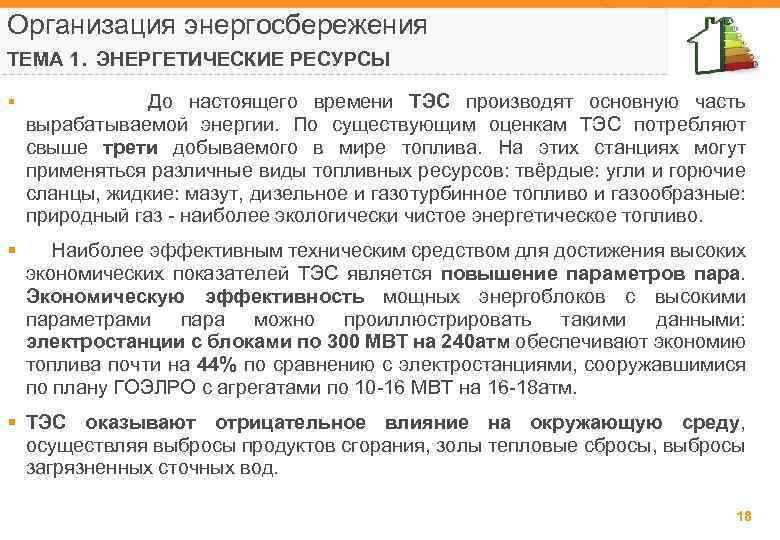 Организация энергосбережения

ТЕМА 1. ЭНЕРГЕТИЧЕСКИЕ РЕСУРСЫ

• До настоящего времени ТЭС производят основную часть вырабатываемой энергии. По существующим оценкам ТЭС потребляют свыше трети добываемого в мире топлива. На этих станциях могут применяться различные виды топливных ресурсов: твёрдые: угли и горючие сланцы, жидкие: мазут, дизельное и газотурбинное топливо и газообразные: природный газ - наиболее экологически чистое энергетическое топливо.

• Наиболее эффективным техническим средством для достижения высоких экономических показателей ТЭС является повышение параметров пара. Экономическую эффективность мощных энергоблоков с высокими параметрами пара можно проиллюстрировать такими данными: электростанции с блоками по 300 МВТ на 240атм обеспечивают экономию топлива почти на 44% по сравнению с электростанциями, сооружавшимися по плану ГОЭЛРО с агрегатами по 10-16 МВТ на 16-18атм.

• ТЭС оказывают отрицательное влияние на окружающую среду, осуществляя выбросы продуктов сгорания, золы тепловые сбросы, выбросы загрязненных сточных вод.

18